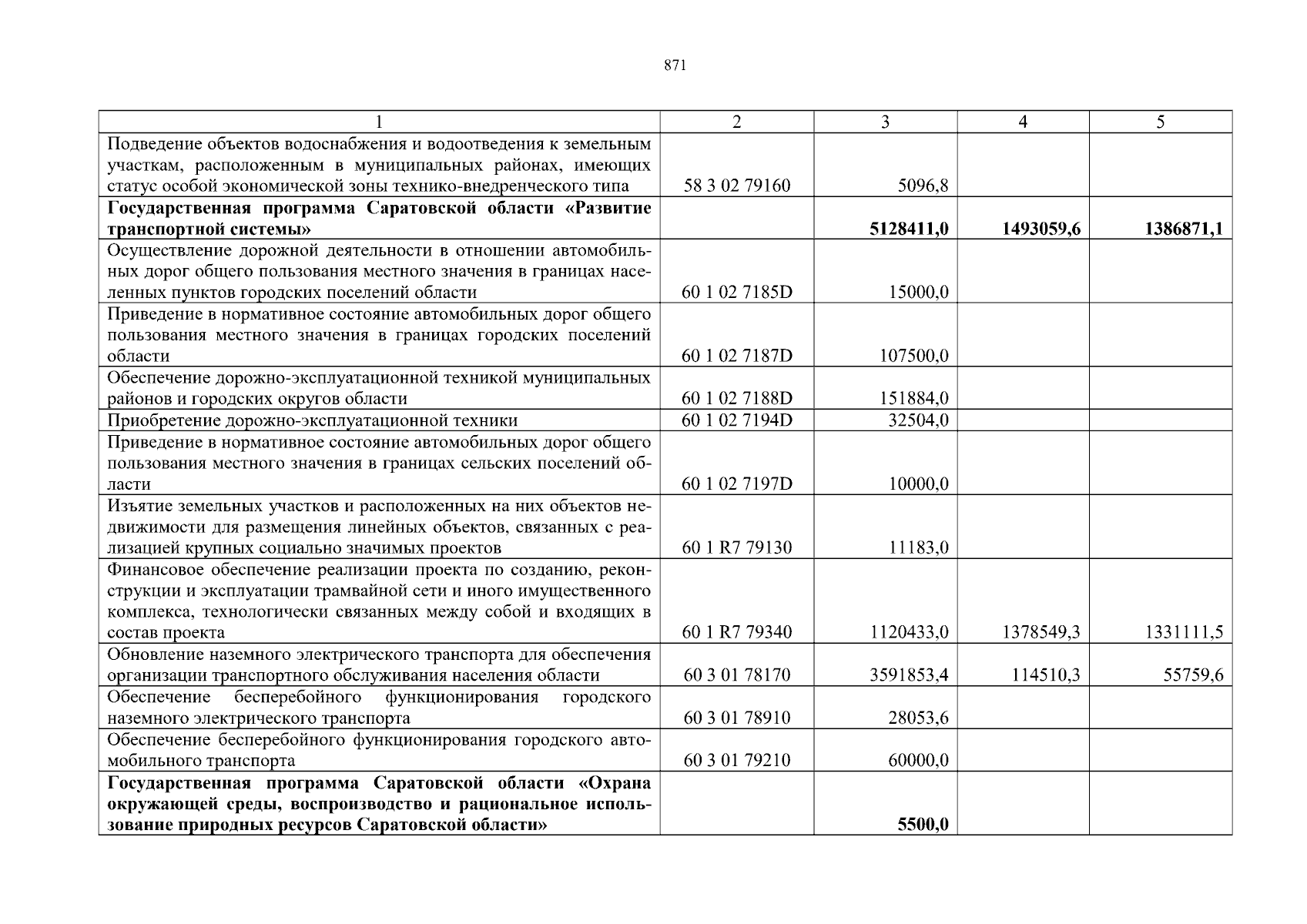 871

| 1 | 2 | 3 | 4 | 5 |
|---|---|---|---|---|
| Подведение объектов водоснабжения и водоотведения к земельным участкам, расположенным в муниципальных районах, имеющих статус особой экономической зоны технико-внедренческого типа | 58 3 02 79160 | 5096,8 | | |
| **Государственная программа Саратовской области «Развитие транспортной системы»** | | **5128411,0** | **1493059,6** | **1386871,1** |
| Осуществление дорожной деятельности в отношении автомобильных дорог общего пользования местного значения в границах населенных пунктов городских поселений области | 60 1 02 7185D | 15000,0 | | |
| Приведение в нормативное состояние автомобильных дорог общего пользования местного значения в границах городских поселений области | 60 1 02 7187D | 107500,0 | | |
| Обеспечение дорожно-эксплуатационной техникой муниципальных районов и городских округов области | 60 1 02 7188D | 151884,0 | | |
| Приобретение дорожно-эксплуатационной техники | 60 1 02 7194D | 32504,0 | | |
| Приведение в нормативное состояние автомобильных дорог общего пользования местного значения в границах сельских поселений области | 60 1 02 7197D | 10000,0 | | |
| Изъятие земельных участков и расположенных на них объектов недвижимости для размещения линейных объектов, связанных с реализацией крупных социально значимых проектов | 60 1 R7 79130 | 11183,0 | | |
| Финансовое обеспечение реализации проекта по созданию, реконструкции и эксплуатации трамвайной сети и иного имущественного комплекса, технологически связанных между собой и входящих в состав проекта | 60 1 R7 79340 | 1120433,0 | 1378549,3 | 1331111,5 |
| Обновление наземного электрического транспорта для обеспечения организации транспортного обслуживания населения области | 60 3 01 78170 | 3591853,4 | 114510,3 | 55759,6 |
| Обеспечение бесперебойного функционирования городского наземного электрического транспорта | 60 3 01 78910 | 28053,6 | | |
| Обеспечение бесперебойного функционирования городского автомобильного транспорта | 60 3 01 79210 | 60000,0 | | |
| **Государственная программа Саратовской области «Охрана окружающей среды, воспроизводство и рациональное использование природных ресурсов Саратовской области»** | | **5500,0** | | |